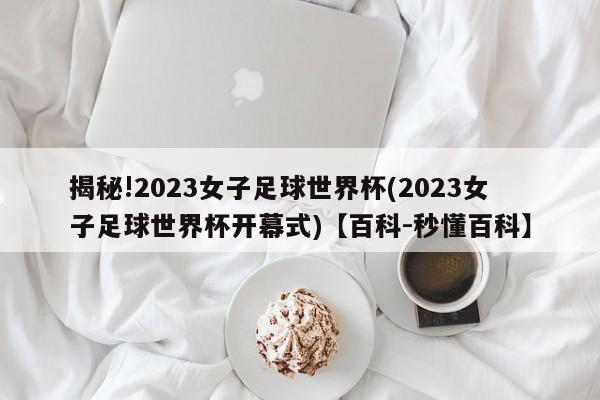 揭秘!2023女子足球世界杯(2023女子足球世界杯开幕式)【百科-秒懂百科】